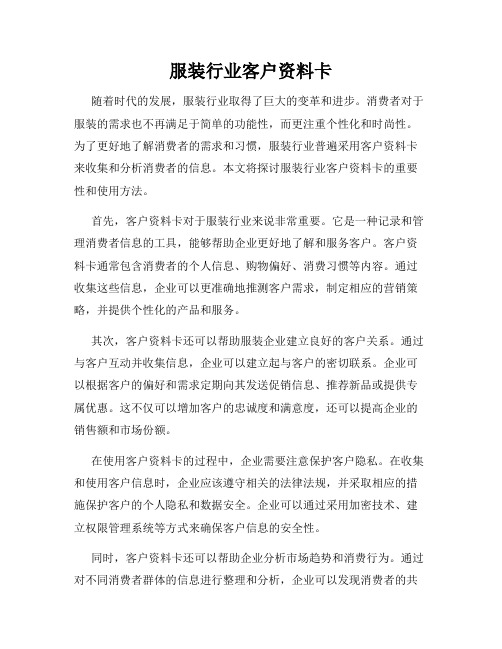 服装行业客户资料卡

随着时代的发展，服装行业取得了巨大的变革和进步。消费者对于服装的需求也不再满足于简单的功能性，而更注重个性化和时尚性。为了更好地了解消费者的需求和习惯，服装行业普遍采用客户资料卡来收集和分析消费者的信息。本文将探讨服装行业客户资料卡的重要性和使用方法。

首先，客户资料卡对于服装行业来说非常重要。它是一种记录和管理消费者信息的工具，能够帮助企业更好地了解和服务客户。客户资料卡通常包含消费者的个人信息、购物偏好、消费习惯等内容。通过收集这些信息，企业可以更准确地推测客户需求，制定相应的营销策略，并提供个性化的产品和服务。

其次，客户资料卡还可以帮助服装企业建立良好的客户关系。通过与客户互动并收集信息，企业可以建立起与客户的密切联系。企业可以根据客户的偏好和需求定期向其发送促销信息、推荐新品或提供专属优惠。这不仅可以增加客户的忠诚度和满意度，还可以提高企业的销售额和市场份额。

在使用客户资料卡的过程中，企业需要注意保护客户隐私。在收集和使用客户信息时，企业应该遵守相关的法律法规，并采取相应的措施保护客户的个人隐私和数据安全。企业可以通过采用加密技术、建立权限管理系统等方式来确保客户信息的安全性。

同时，客户资料卡还可以帮助企业分析市场趋势和消费行为。通过对不同消费者群体的信息进行整理和分析，企业可以发现消费者的共